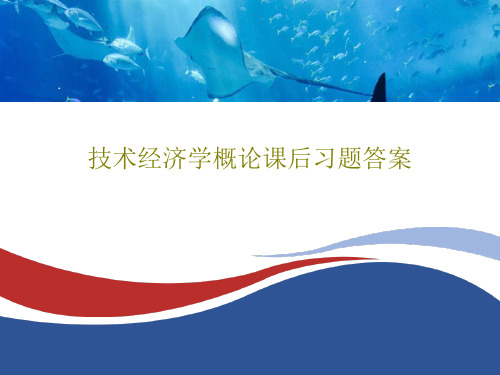 技术经济学概论课后习题答案